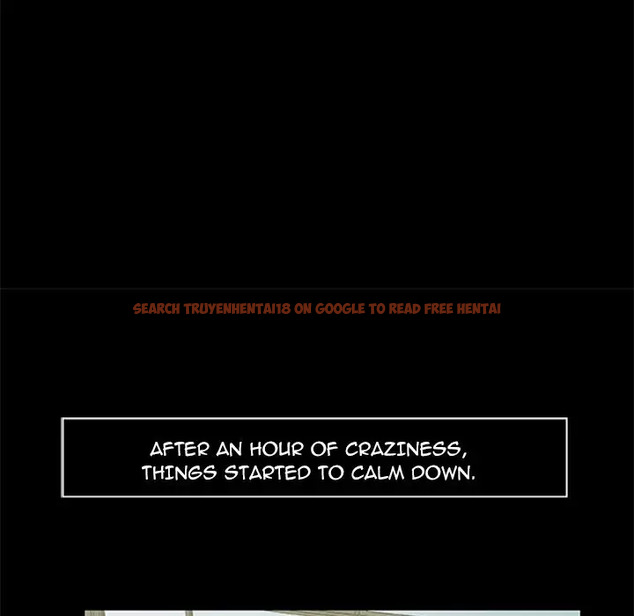 SEARCH TRUYENHENTAI18 ON GOOGLE TO READ FREE HENTAI

AFTER AN HOUR OF CRAZINESS, THINGS STARTED TO CALM DOWN.